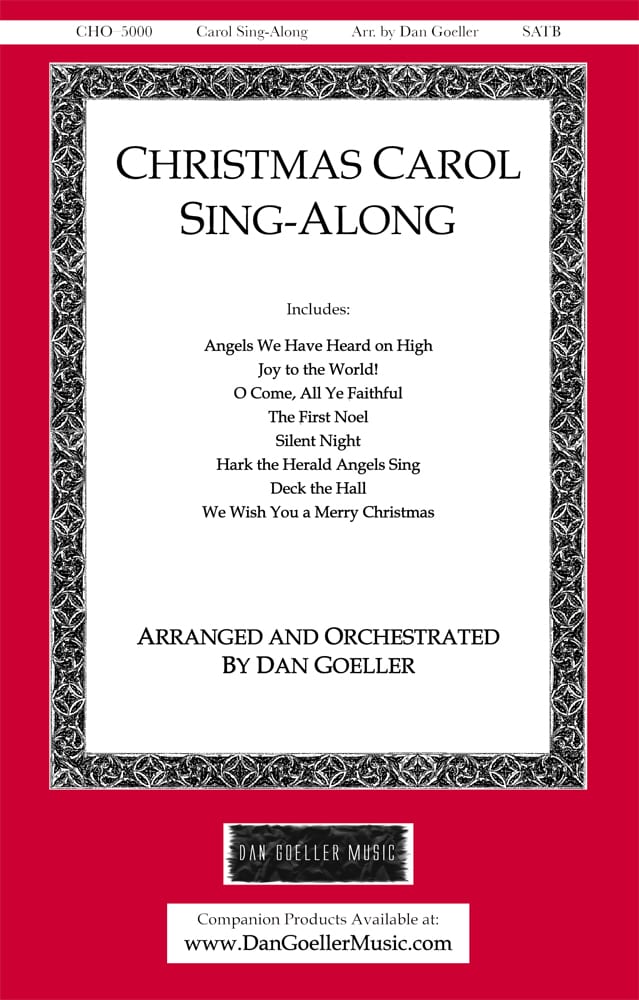 CHO–5000 Carol Sing-Along Arr. by Dan Goeller SATB

CHRISTMAS CAROL SING-ALONG

Includes:

Angels We Have Heard on High
Joy to the World!
O Come, All Ye Faithful
The First Noel
Silent Night
Hark the Herald Angels Sing
Deck the Hall
We Wish You a Merry Christmas

ARRANGED AND ORCHESTRATED BY DAN GOELLER

DAN GOELLER MUSIC

Companion Products Available at:
www.DanGoellerMusic.com